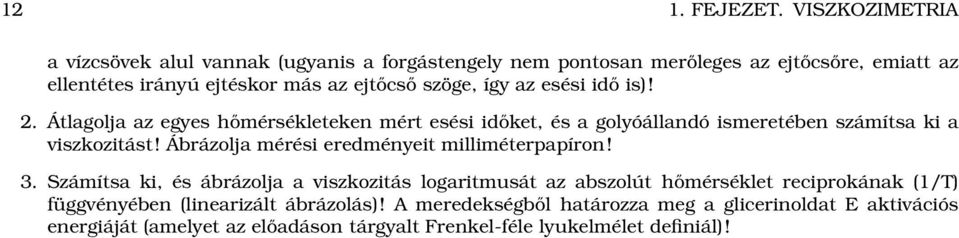 12 1. FEJEZET. VISZKOZIMETRIA

a vízcsövek alul vannak (ugyanis a forgástengely nem pontosan merőleges az ejtőcsőre, emiatt az ellentétes irányú ejtéskor más az ejtőcső szöge, így az esési idő is)!

2. Átlagolja az egyes hőmérsékleteken mért esési időket, és a golyóállandó ismeretében számítsa ki a viszkozitást! Ábrázolja mérési eredményeit milliméterpapíron!

3. Számítsa ki, és ábrázolja a viszkozitás logaritmusát az abszolút hőmérséklet reciprokának (1/T) függvényében (linearizált ábrázolás)! A meredekségből határozza meg a glicerinoldat E aktivációs energiáját (amelyet az előadáson tárgyalt Frenkel-féle lyukelmélet definiál)!